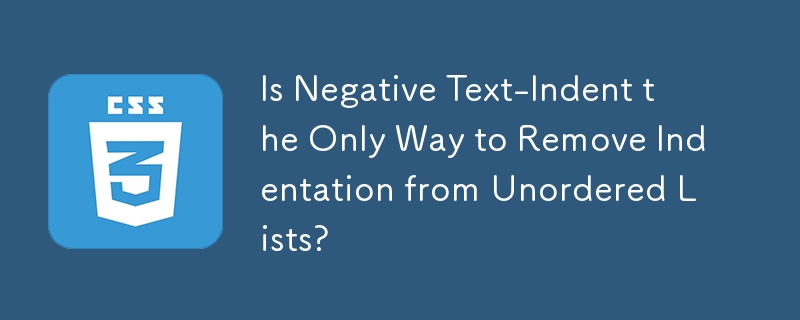 CSS

3

Is Negative Text-Indent the Only Way to Remove Indentation from Unordered Lists?